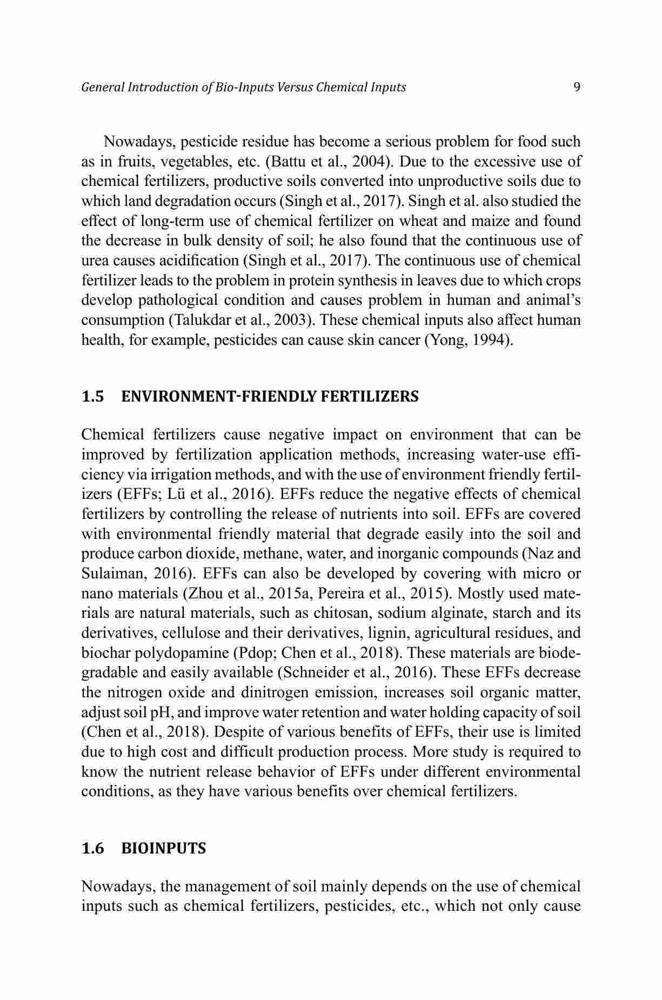 General Introduction of Bio-Inputs Versus Chemical Inputs 9

Nowadays, pesticide residue has become a serious problem for food such as in fruits, vegetables, etc. (Battu et al., 2004). Due to the excessive use of chemical fertilizers, productive soils converted into unproductive soils due to which land degradation occurs (Singh et al., 2017). Singh et al. also studied the effect of long-term use of chemical fertilizer on wheat and maize and found the decrease in bulk density of soil; he also found that the continuous use of urea causes acidification (Singh et al., 2017). The continuous use of chemical fertilizer leads to the problem in protein synthesis in leaves due to which crops develop pathological condition and causes problem in human and animal's consumption (Talukdar et al., 2003). These chemical inputs also affect human health, for example, pesticides can cause skin cancer (Yong, 1994).

1.5 ENVIRONMENT-FRIENDLY FERTILIZERS

Chemical fertilizers cause negative impact on environment that can be improved by fertilization application methods, increasing water-use efficiency via irrigation methods, and with the use of environment friendly fertilizers (EFFs; Lü et al., 2016). EFFs reduce the negative effects of chemical fertilizers by controlling the release of nutrients into soil. EFFs are covered with environmental friendly material that degrade easily into the soil and produce carbon dioxide, methane, water, and inorganic compounds (Naz and Sulaiman, 2016). EFFs can also be developed by covering with micro or nano materials (Zhou et al., 2015a, Pereira et al., 2015). Mostly used materials are natural materials, such as chitosan, sodium alginate, starch and its derivatives, cellulose and their derivatives, lignin, agricultural residues, and biochar polydopamine (Pdop; Chen et al., 2018). These materials are biodegradable and easily available (Schneider et al., 2016). These EFFs decrease the nitrogen oxide and dinitrogen emission, increases soil organic matter, adjust soil pH, and improve water retention and water holding capacity of soil (Chen et al., 2018). Despite of various benefits of EFFs, their use is limited due to high cost and difficult production process. More study is required to know the nutrient release behavior of EFFs under different environmental conditions, as they have various benefits over chemical fertilizers.

1.6 BIOINPUTS

Nowadays, the management of soil mainly depends on the use of chemical inputs such as chemical fertilizers, pesticides, etc., which not only cause